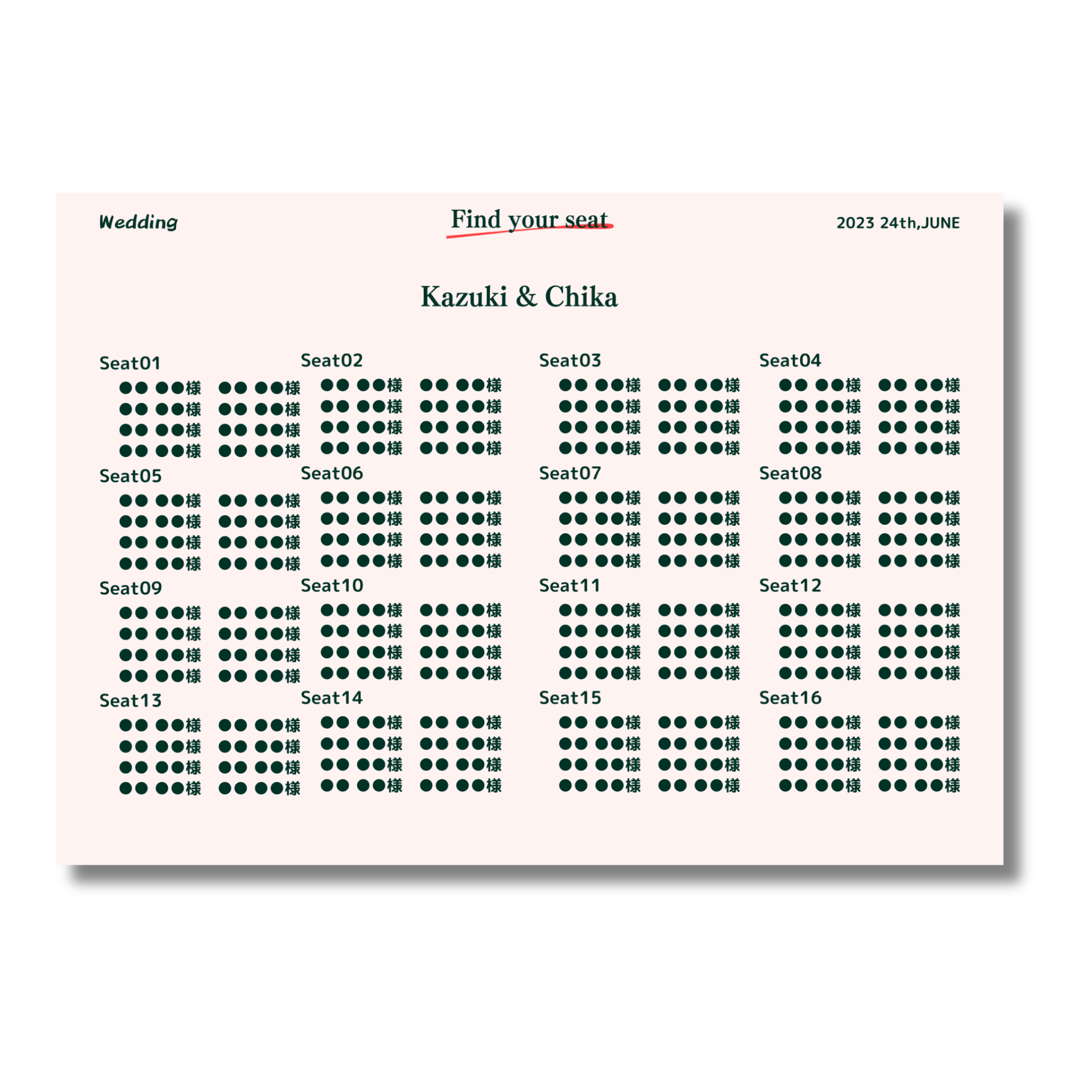 Wedding

Find your seat

2023 24th,JUNE

Kazuki & Chika

Seat01
●● ●●様 ●● ●●様
●● ●●様 ●● ●●様
●● ●●様 ●● ●●様
●● ●●様 ●● ●●様

Seat02
●● ●●様 ●● ●●様
●● ●●様 ●● ●●様
●● ●●様 ●● ●●様
●● ●●様 ●● ●●様

Seat03
●● ●●様 ●● ●●様
●● ●●様 ●● ●●様
●● ●●様 ●● ●●様
●● ●●様 ●● ●●様

Seat04
●● ●●様 ●● ●●様
●● ●●様 ●● ●●様
●● ●●様 ●● ●●様
●● ●●様 ●● ●●様

Seat05
●● ●●様 ●● ●●様
●● ●●様 ●● ●●様
●● ●●様 ●● ●●様
●● ●●様 ●● ●●様

Seat06
●● ●●様 ●● ●●様
●● ●●様 ●● ●●様
●● ●●様 ●● ●●様
●● ●●様 ●● ●●様

Seat07
●● ●●様 ●● ●●様
●● ●●様 ●● ●●様
●● ●●様 ●● ●●様
●● ●●様 ●● ●●様

Seat08
●● ●●様 ●● ●●様
●● ●●様 ●● ●●様
●● ●●様 ●● ●●様
●● ●●様 ●● ●●様

Seat09
●● ●●様 ●● ●●様
●● ●●様 ●● ●●様
●● ●●様 ●● ●●様
●● ●●様 ●● ●●様

Seat10
●● ●●様 ●● ●●様
●● ●●様 ●● ●●様
●● ●●様 ●● ●●様
●● ●●様 ●● ●●様

Seat11
●● ●●様 ●● ●●様
●● ●●様 ●● ●●様
●● ●●様 ●● ●●様
●● ●●様 ●● ●●様

Seat12
●● ●●様 ●● ●●様
●● ●●様 ●● ●●様
●● ●●様 ●● ●●様
●● ●●様 ●● ●●様

Seat13
●● ●●様 ●● ●●様
●● ●●様 ●● ●●様
●● ●●様 ●● ●●様
●● ●●様 ●● ●●様

Seat14
●● ●●様 ●● ●●様
●● ●●様 ●● ●●様
●● ●●様 ●● ●●様
●● ●●様 ●● ●●様

Seat15
●● ●●様 ●● ●●様
●● ●●様 ●● ●●様
●● ●●様 ●● ●●様
●● ●●様 ●● ●●様

Seat16
●● ●●様 ●● ●●様
●● ●●様 ●● ●●様
●● ●●様 ●● ●●様
●● ●●様 ●● ●●様